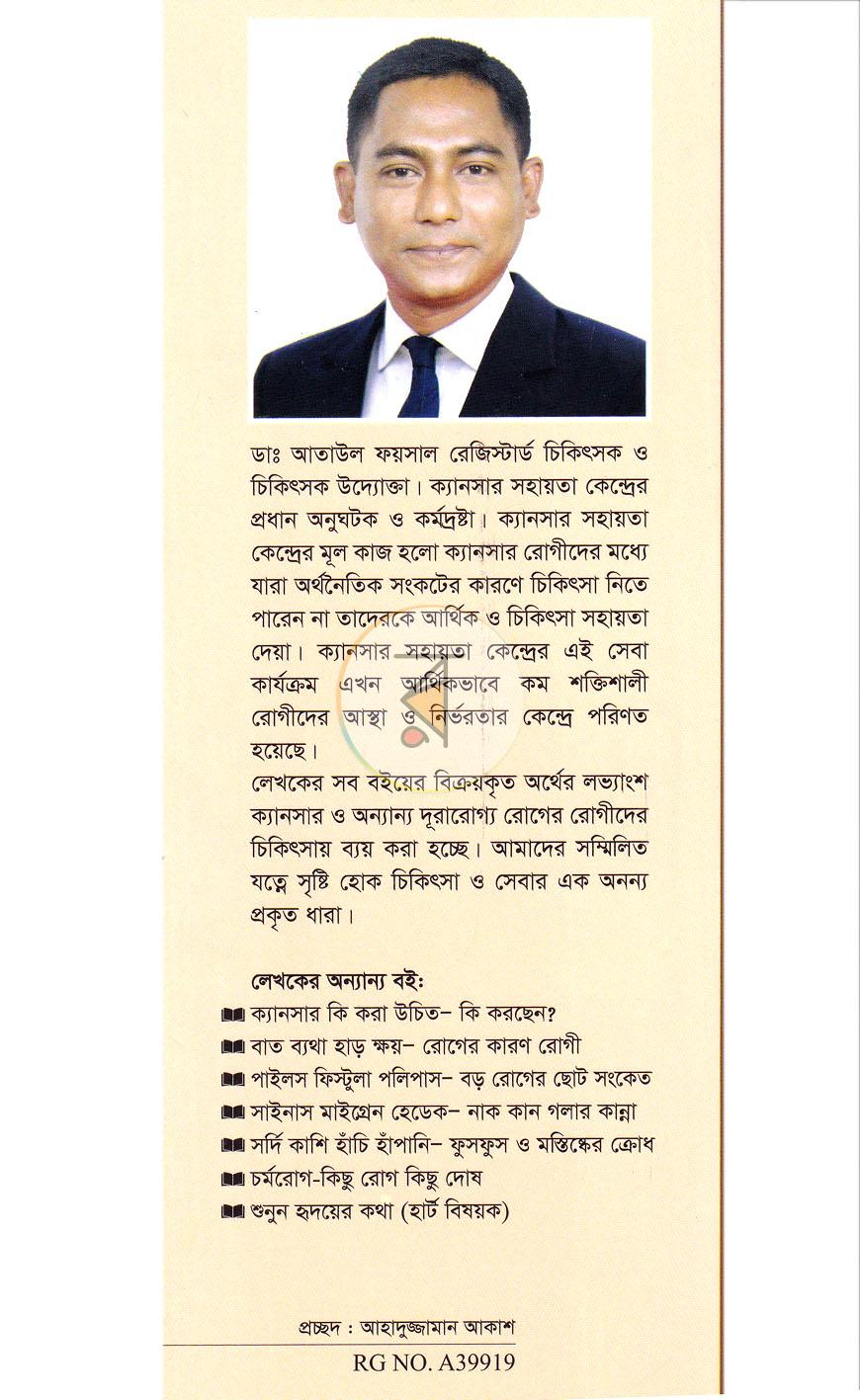 ডাঃ আতাউল ফয়সাল রেজিস্টার্ড চিকিৎসক ও চিকিৎসক উদ্যোক্তা। ক্যানসার সহায়তা কেন্দ্রের প্রধান অনুঘটক ও কর্মদ্রষ্টা। ক্যানসার সহায়তা কেন্দ্রের মূল কাজ হলো ক্যানসার রোগীদের মধ্যে যারা অর্থনৈতিক সংকটের কারণে চিকিৎসা নিতে পারেন না তাদেরকে আর্থিক ও চিকিৎসা সহায়তা দেয়া। ক্যানসার সহায়তা কেন্দ্রের এই সেবা কার্যক্রম এখন আর্থিকভাবে কম শক্তিশালী রোগীদের আস্থা ও নির্ভরতার কেন্দ্রে পরিণত হয়েছে।

লেখকের সব বইয়ের বিক্রয়কৃত অর্থের লভ্যাংশ ক্যানসার ও অন্যান্য দূরারোগ্য রোগের রোগীদের চিকিৎসায় ব্যয় করা হচ্ছে। আমাদের সম্মিলিত যত্নে সৃষ্টি হোক চিকিৎসা ও সেবার এক অনন্য প্রকৃত ধারা।

লেখকের অন্যান্য বই:
ক্যানসার কি করা উচিত- কি করছেন?
বাত ব্যথা হাড় ক্ষয়- রোগের কারণ রোগী
পাইলস ফিস্টুলা পলিপাস- বড় রোগের ছোট সংকেত
সাইনাস মাইগ্রেন হেডেক- নাক কান গলার কান্না
সর্দি কাশি হাঁচি হাঁপানি- ফুসফুস ও মস্তিষ্কের ক্রোধ
চর্মরোগ-কিছু রোগ কিছু দোষ
শুনুন হৃদয়ের কথা (হার্ট বিষয়ক)

প্রচ্ছদ : আহাদুজ্জামান আকাশ

RG NO. A39919